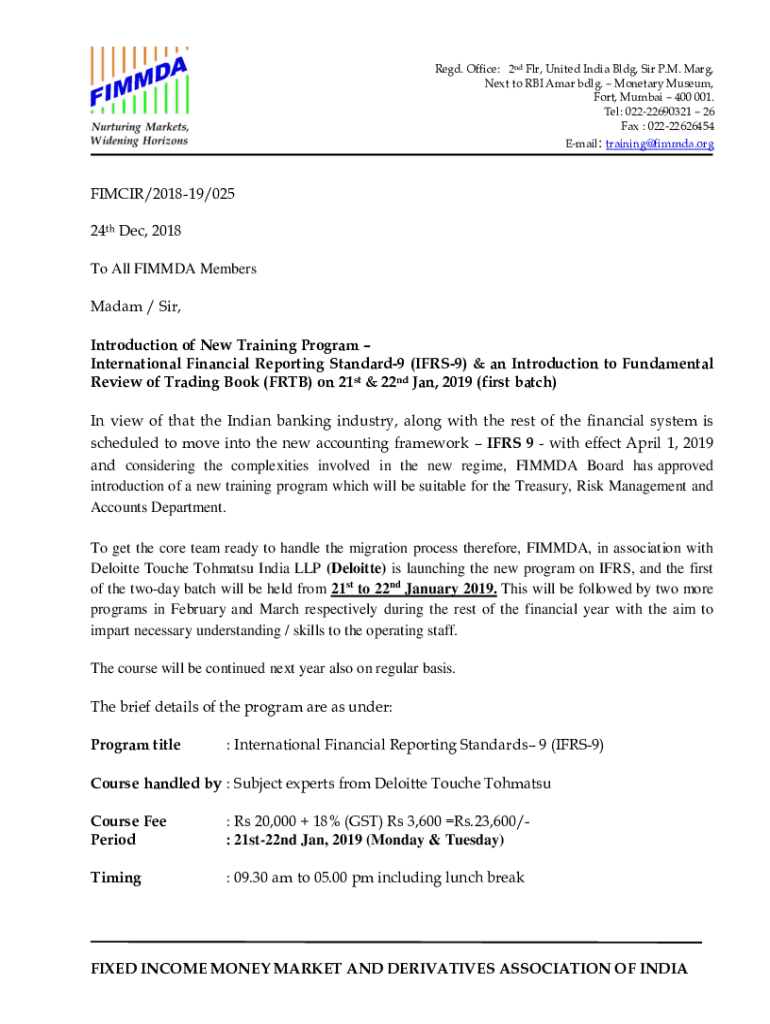 FIMMDA
Nurturing Markets, Widening Horizons

Regd. Office: 2nd Flr, United India Bldg, Sir P.M. Marg, Next to RBI Amar bdlg. – Monetary Museum, Fort, Mumbai – 400 001.
Tel: 022-22690321 – 26
Fax : 022-22626454
E-mail: training@fimmda.org

FIMCIR/2018-19/025

24th Dec, 2018

To All FIMMDA Members

Madam / Sir,

Introduction of New Training Program –
International Financial Reporting Standard-9 (IFRS-9) & an Introduction to Fundamental Review of Trading Book (FRTB) on 21st & 22nd Jan, 2019 (first batch)

In view of that the Indian banking industry, along with the rest of the financial system is scheduled to move into the new accounting framework – IFRS 9 - with effect April 1, 2019 and considering the complexities involved in the new regime, FIMMDA Board has approved introduction of a new training program which will be suitable for the Treasury, Risk Management and Accounts Department.

To get the core team ready to handle the migration process therefore, FIMMDA, in association with Deloitte Touche Tohmatsu India LLP (Deloitte) is launching the new program on IFRS, and the first of the two-day batch will be held from 21st to 22nd January 2019. This will be followed by two more programs in February and March respectively during the rest of the financial year with the aim to impart necessary understanding / skills to the operating staff.

The course will be continued next year also on regular basis.

The brief details of the program are as under:

Program title : International Financial Reporting Standards– 9 (IFRS-9)

Course handled by : Subject experts from Deloitte Touche Tohmatsu

Course Fee : Rs 20,000 + 18% (GST) Rs 3,600 =Rs.23,600/-
Period : 21st-22nd Jan, 2019 (Monday & Tuesday)

Timing : 09.30 am to 05.00 pm including lunch break

FIXED INCOME MONEY MARKET AND DERIVATIVES ASSOCIATION OF INDIA